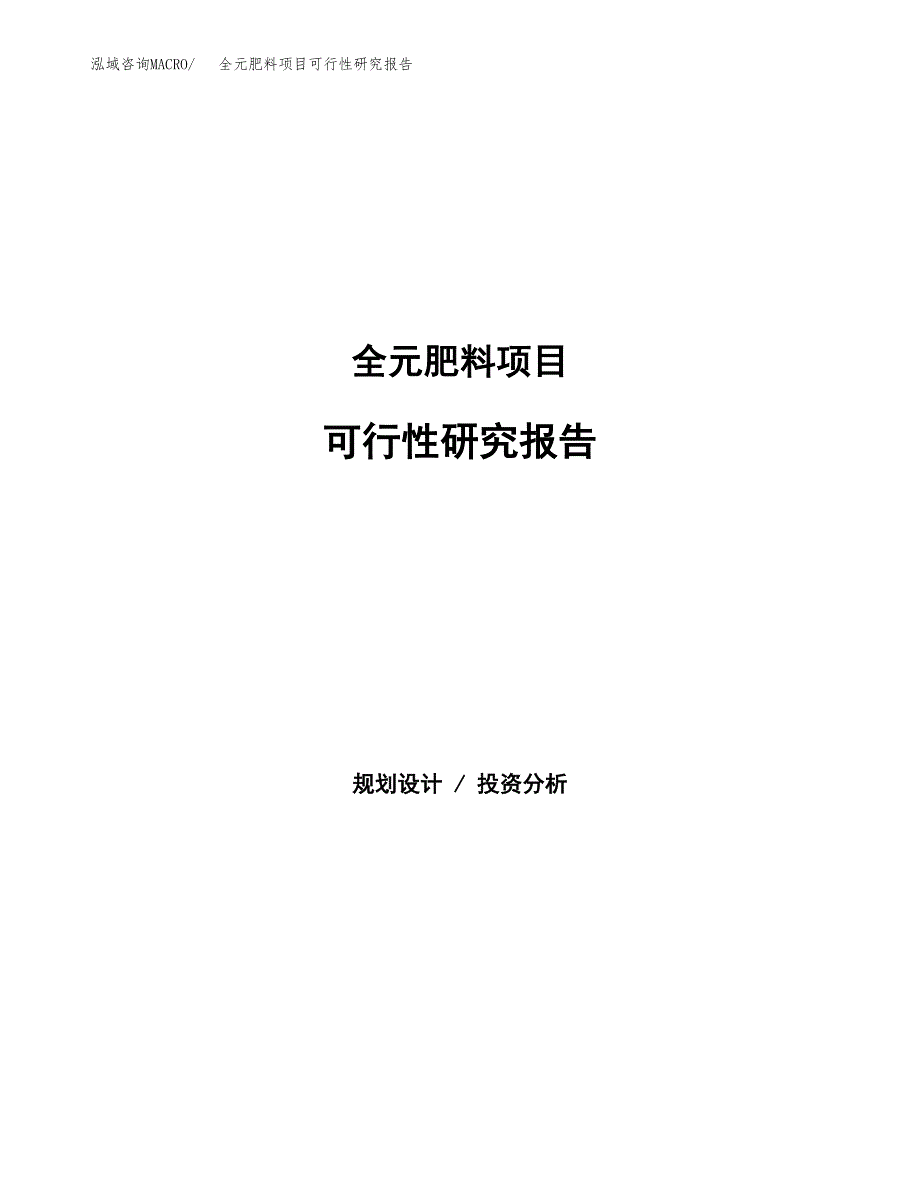 泓域咨询MACRO/ 全元肥料项目可行性研究报告

全元肥料项目

可行性研究报告

规划设计 / 投资分析